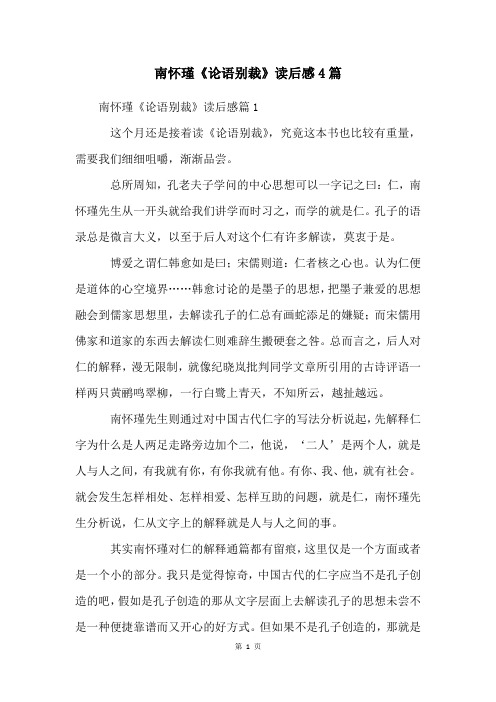 南怀瑾《论语别裁》读后感4篇

南怀瑾《论语别裁》读后感篇1

这个月还是接着读《论语别裁》，究竟这本书也比较有重量，需要我们细细咀嚼，渐渐品尝。

总所周知，孔老夫子学问的中心思想可以一字记之曰：仁，南怀瑾先生从一开头就给我们讲学而时习之，而学的就是仁。孔子的语录总是微言大义，以至于后人对这个仁有许多解读，莫衷于是。

博爱之谓仁韩愈如是曰；宋儒则道：仁者核之心也。认为仁便是道体的心空境界……韩愈讨论的是墨子的思想，把墨子兼爱的思想融会到儒家思想里，去解读孔子的仁总有画蛇添足的嫌疑；而宋儒用佛家和道家的东西去解读仁则难辞生搬硬套之咎。总而言之，后人对仁的解释，漫无限制，就像纪晓岚批判同学文章所引用的古诗评语一样两只黄鹂鸣翠柳，一行白鹭上青天，不知所云，越扯越远。

南怀瑾先生则通过对中国古代仁字的写法分析说起，先解释仁字为什么是人两足走路旁边加个二，他说，‘二人’是两个人，就是人与人之间，有我就有你，有你我就有他。有你、我、他，就有社会。就会发生怎样相处、怎样相爱、怎样互助的问题，就是仁，南怀瑾先生分析说，仁从文字上的解释就是人与人之间的事。

其实南怀瑾对仁的解释通篇都有留痕，这里仅是一个方面或者是一个小的部分。我只是觉得惊奇，中国古代的仁字应当不是孔子创造的吧，假如是孔子创造的那从文字层面上去解读孔子的思想未尝不是一种便捷靠谱而又开心的好方式。但如果不是孔子创造的，那就是

第 1 页